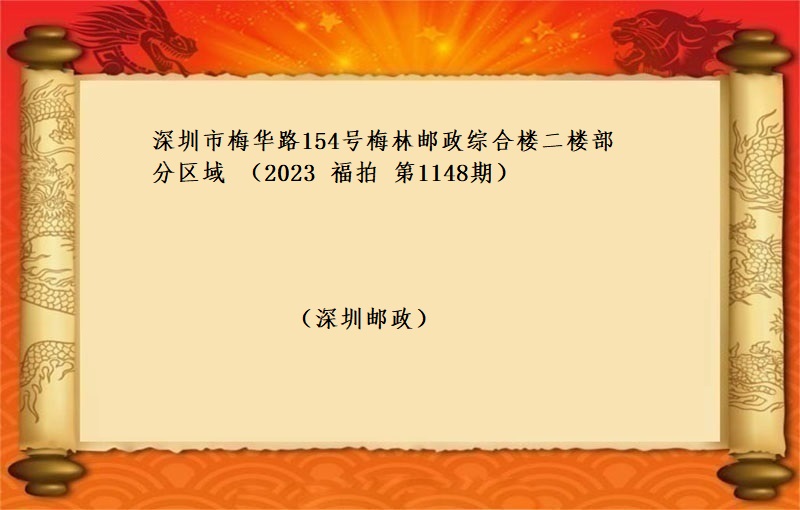 深圳市梅华路154号梅林邮政综合楼二楼部分区域 （2023 福拍 第1148期）

（深圳邮政）